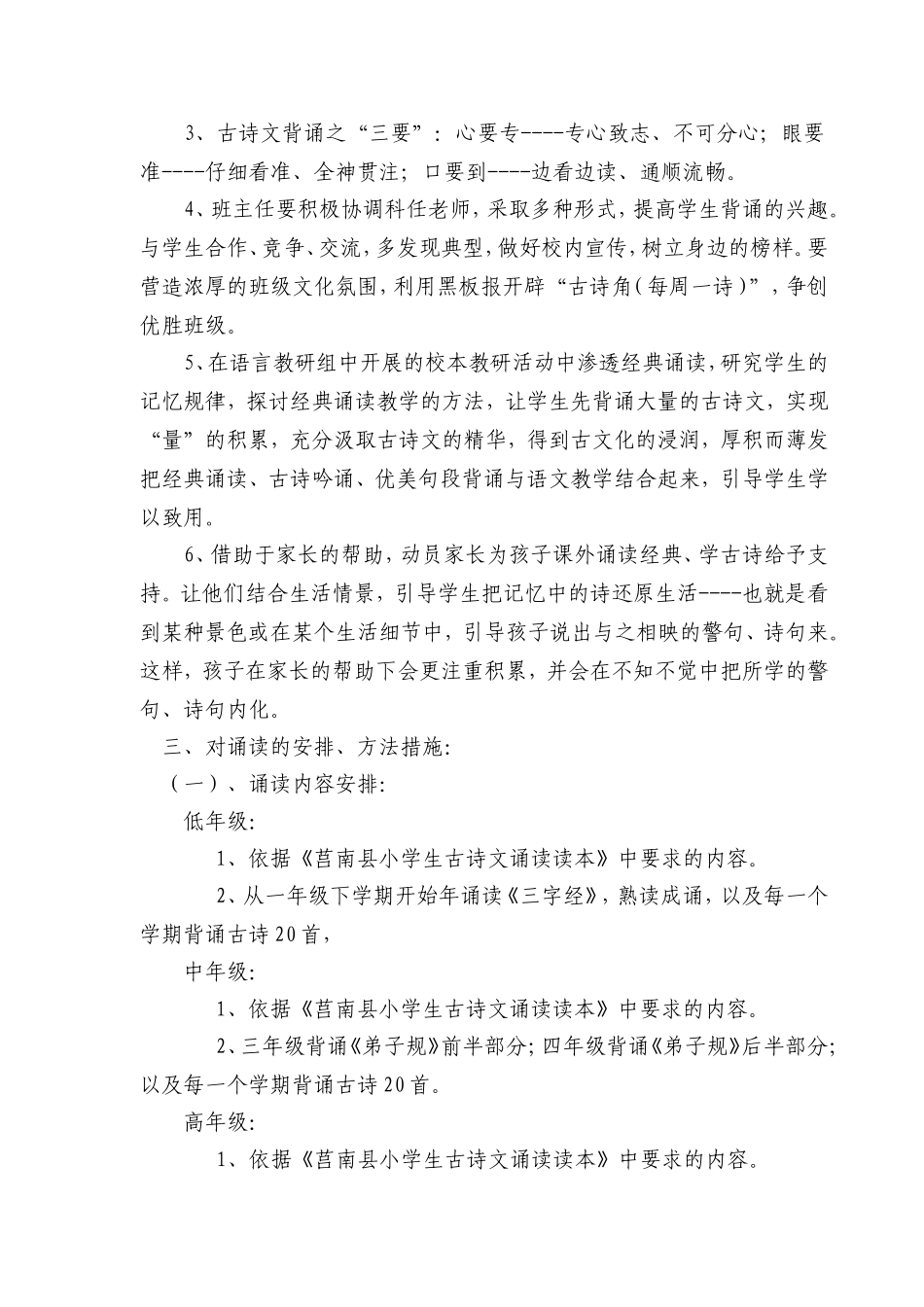 3、古诗文背诵之“三要”：心要专----专心致志、不可分心；眼要准----仔细看准、全神贯注；口要到----边看边读、通顺流畅。

4、班主任要积极协调科任老师，采取多种形式，提高学生背诵的兴趣。与学生合作、竞争、交流，多发现典型，做好校内宣传，树立身边的榜样。要营造浓厚的班级文化氛围，利用黑板报开辟“古诗角(每周一诗)”，争创优胜班级。

5、在语言教研组中开展的校本教研活动中渗透经典诵读，研究学生的记忆规律，探讨经典诵读教学的方法，让学生先背诵大量的古诗文，实现“量”的积累，充分汲取古诗文的精华，得到古文化的浸润，厚积而薄发把经典诵读、古诗吟诵、优美句段背诵与语文教学结合起来，引导学生学以致用。

6、借助于家长的帮助，动员家长为孩子课外诵读经典、学古诗给予支持。让他们结合生活情景，引导学生把记忆中的诗还原生活----也就是看到某种景色或在某个生活细节中，引导孩子说出与之相映的警句、诗句来。这样，孩子在家长的帮助下会更注重积累，并会在不知不觉中把所学的警句、诗句内化。

三、对诵读的安排、方法措施:

（一）、诵读内容安排:

低年级:

1、依据《莒南县小学生古诗文诵读读本》中要求的内容。

2、从一年级下学期开始年诵读《三字经》，熟读成诵，以及每一个学期背诵古诗20首，

中年级:

1、依据《莒南县小学生古诗文诵读读本》中要求的内容。

2、三年级背诵《弟子规》前半部分;四年级背诵《弟子规》后半部分;以及每一个学期背诵古诗20首。

高年级:

1、依据《莒南县小学生古诗文诵读读本》中要求的内容。